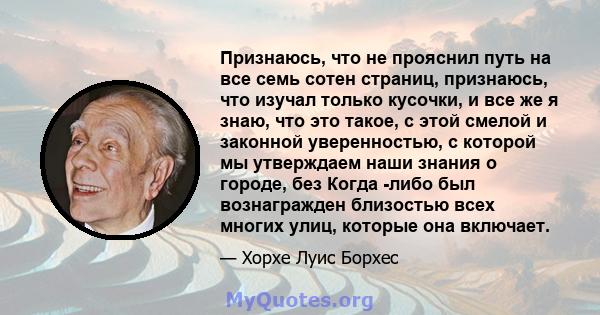 Признаюсь, что не прояснил путь на все семь сотен страниц, признаюсь, что изучал только кусочки, и все же я знаю, что это такое, с этой смелой и законной уверенностью, с которой мы утверждаем наши знания о городе, без Когда -либо был вознагражден близостью всех многих улиц, которые она включает.

— Хорхе Луис Борхес

MyQuotes.org